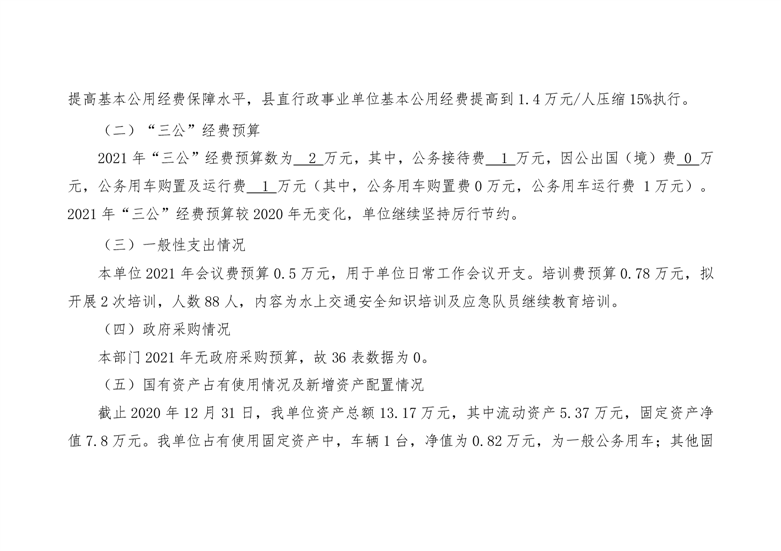 提高基本公用经费保障水平，县直行政事业单位基本公用经费提高到1.4万元/人压缩15%执行。

（二）“三公”经费预算

2021年“三公”经费预算数为2万元，其中，公务接待费1万元，因公出国（境）费0万元，公务用车购置及运行费1万元（其中，公务用车购置费0万元，公务用车运行费1万元）。2021年“三公”经费预算较2020年无变化，单位继续坚持厉行节约。

（三）一般性支出情况

本单位2021年会议费预算0.5万元，用于单位日常工作会议开支。培训费预算0.78万元，拟开展2次培训，人数88人，内容为水上交通安全知识培训及应急队员继续教育培训。

（四）政府采购情况

本部门2021年无政府采购预算，故36表数据为0。

（五）国有资产占有使用情况及新增资产配置情况

截止2020年12月31日，我单位资产总额13.17万元，其中流动资产5.37万元，固定资产净值7.8万元。我单位占有使用固定资产中，车辆1台，净值为0.82万元，为一般公务用车；其他固